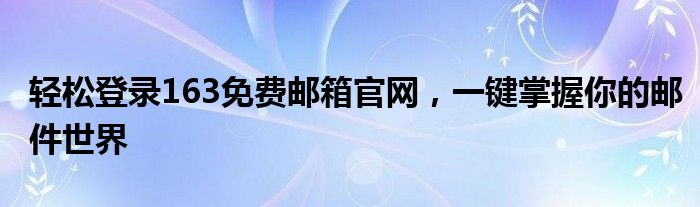 轻松登录163免费邮箱官网，一键掌握你的邮件世界